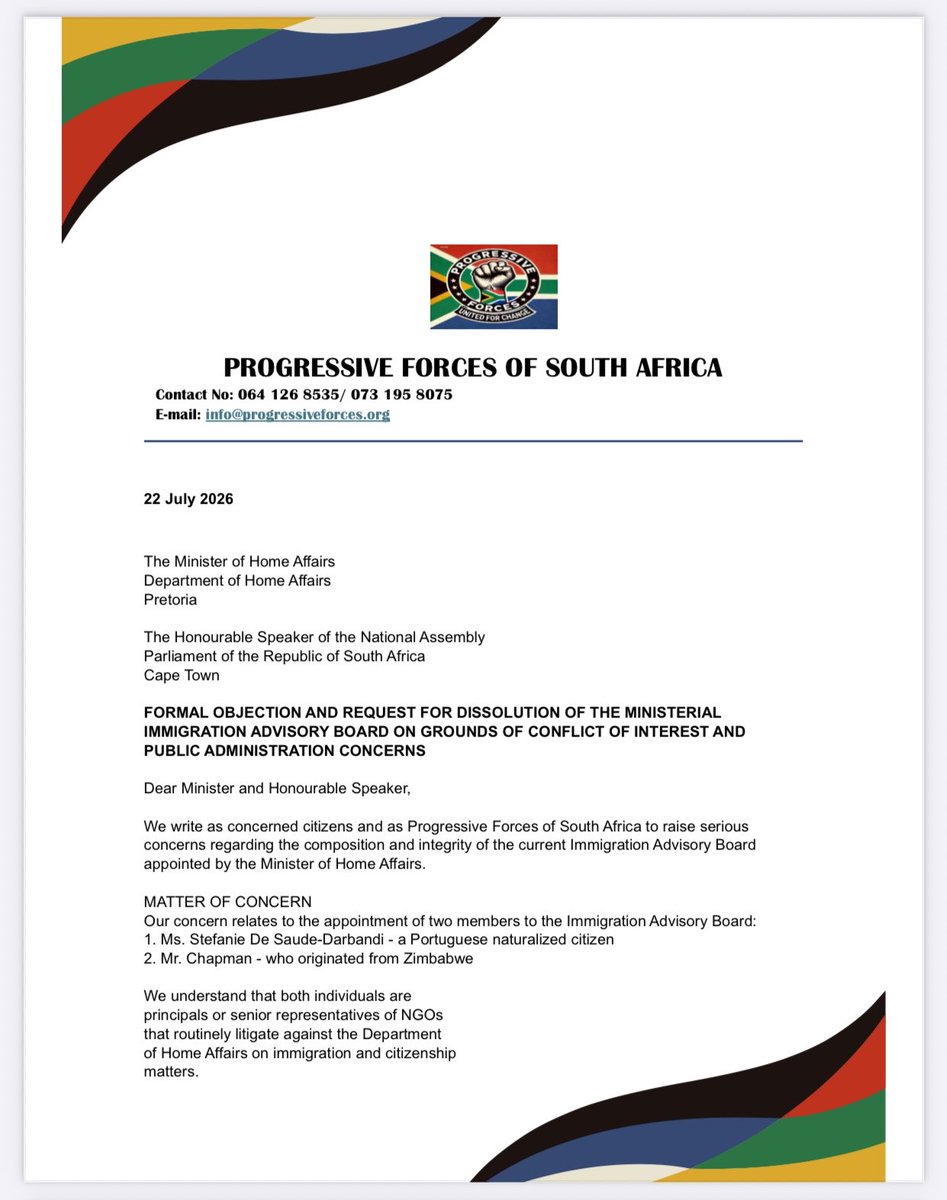 PROGRESSIVE FORCES
UNITED FOR CHANGE

PROGRESSIVE FORCES OF SOUTH AFRICA
Contact No: 064 126 8535/ 073 195 8075
E-mail: info@progressiveforces.org

22 July 2026

The Minister of Home Affairs
Department of Home Affairs
Pretoria

The Honourable Speaker of the National Assembly
Parliament of the Republic of South Africa
Cape Town

FORMAL OBJECTION AND REQUEST FOR DISSOLUTION OF THE MINISTERIAL IMMIGRATION ADVISORY BOARD ON GROUNDS OF CONFLICT OF INTEREST AND PUBLIC ADMINISTRATION CONCERNS

Dear Minister and Honourable Speaker,

We write as concerned citizens and as Progressive Forces of South Africa to raise serious concerns regarding the composition and integrity of the current Immigration Advisory Board appointed by the Minister of Home Affairs.

MATTER OF CONCERN
Our concern relates to the appointment of two members to the Immigration Advisory Board:
1. Ms. Stefanie De Saude-Darbandi - a Portuguese naturalized citizen
2. Mr. Chapman - who originated from Zimbabwe

We understand that both individuals are principals or senior representatives of NGOs that routinely litigate against the Department of Home Affairs on immigration and citizenship matters.